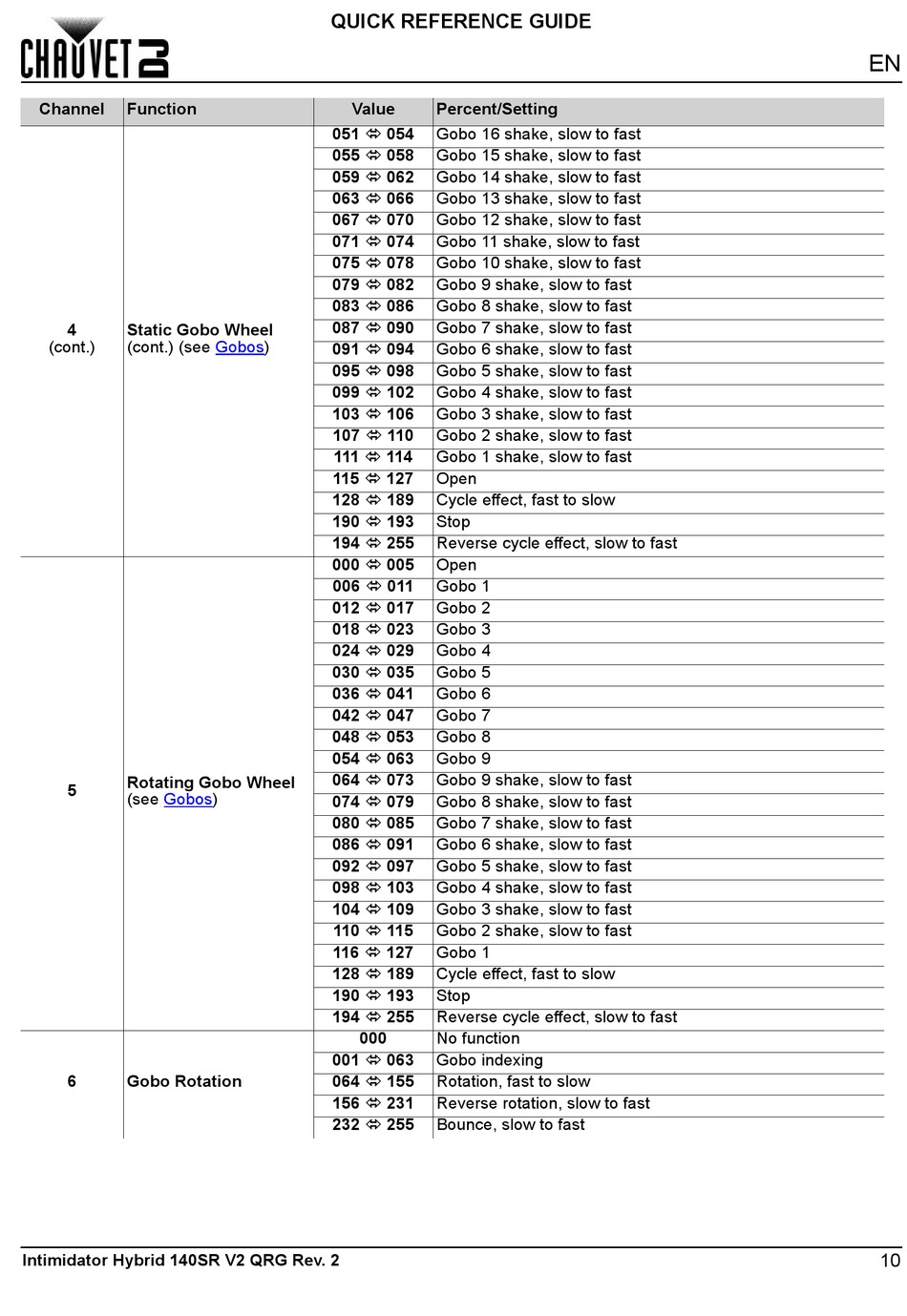 CHAUVET DJ

QUICK REFERENCE GUIDE

EN

| Channel | Function | Value | Percent/Setting |
|---|---|---|---|
| 4 (cont.) | Static Gobo Wheel (cont.) (see Gobos) | 051 ⇔ 054 | Gobo 16 shake, slow to fast |
| | | 055 ⇔ 058 | Gobo 15 shake, slow to fast |
| | | 059 ⇔ 062 | Gobo 14 shake, slow to fast |
| | | 063 ⇔ 066 | Gobo 13 shake, slow to fast |
| | | 067 ⇔ 070 | Gobo 12 shake, slow to fast |
| | | 071 ⇔ 074 | Gobo 11 shake, slow to fast |
| | | 075 ⇔ 078 | Gobo 10 shake, slow to fast |
| | | 079 ⇔ 082 | Gobo 9 shake, slow to fast |
| | | 083 ⇔ 086 | Gobo 8 shake, slow to fast |
| | | 087 ⇔ 090 | Gobo 7 shake, slow to fast |
| | | 091 ⇔ 094 | Gobo 6 shake, slow to fast |
| | | 095 ⇔ 098 | Gobo 5 shake, slow to fast |
| | | 099 ⇔ 102 | Gobo 4 shake, slow to fast |
| | | 103 ⇔ 106 | Gobo 3 shake, slow to fast |
| | | 107 ⇔ 110 | Gobo 2 shake, slow to fast |
| | | 111 ⇔ 114 | Gobo 1 shake, slow to fast |
| | | 115 ⇔ 127 | Open |
| | | 128 ⇔ 189 | Cycle effect, fast to slow |
| | | 190 ⇔ 193 | Stop |
| | | 194 ⇔ 255 | Reverse cycle effect, slow to fast |
| 5 | Rotating Gobo Wheel (see Gobos) | 000 ⇔ 005 | Open |
| | | 006 ⇔ 011 | Gobo 1 |
| | | 012 ⇔ 017 | Gobo 2 |
| | | 018 ⇔ 023 | Gobo 3 |
| | | 024 ⇔ 029 | Gobo 4 |
| | | 030 ⇔ 035 | Gobo 5 |
| | | 036 ⇔ 041 | Gobo 6 |
| | | 042 ⇔ 047 | Gobo 7 |
| | | 048 ⇔ 053 | Gobo 8 |
| | | 054 ⇔ 063 | Gobo 9 |
| | | 064 ⇔ 073 | Gobo 9 shake, slow to fast |
| | | 074 ⇔ 079 | Gobo 8 shake, slow to fast |
| | | 080 ⇔ 085 | Gobo 7 shake, slow to fast |
| | | 086 ⇔ 091 | Gobo 6 shake, slow to fast |
| | | 092 ⇔ 097 | Gobo 5 shake, slow to fast |
| | | 098 ⇔ 103 | Gobo 4 shake, slow to fast |
| | | 104 ⇔ 109 | Gobo 3 shake, slow to fast |
| | | 110 ⇔ 115 | Gobo 2 shake, slow to fast |
| | | 116 ⇔ 127 | Gobo 1 |
| | | 128 ⇔ 189 | Cycle effect, fast to slow |
| | | 190 ⇔ 193 | Stop |
| | | 194 ⇔ 255 | Reverse cycle effect, slow to fast |
| 6 | Gobo Rotation | 000 | No function |
| | | 001 ⇔ 063 | Gobo indexing |
| | | 064 ⇔ 155 | Rotation, fast to slow |
| | | 156 ⇔ 231 | Reverse rotation, slow to fast |
| | | 232 ⇔ 255 | Bounce, slow to fast |

Intimidator Hybrid 140SR V2 QRG Rev. 2

10